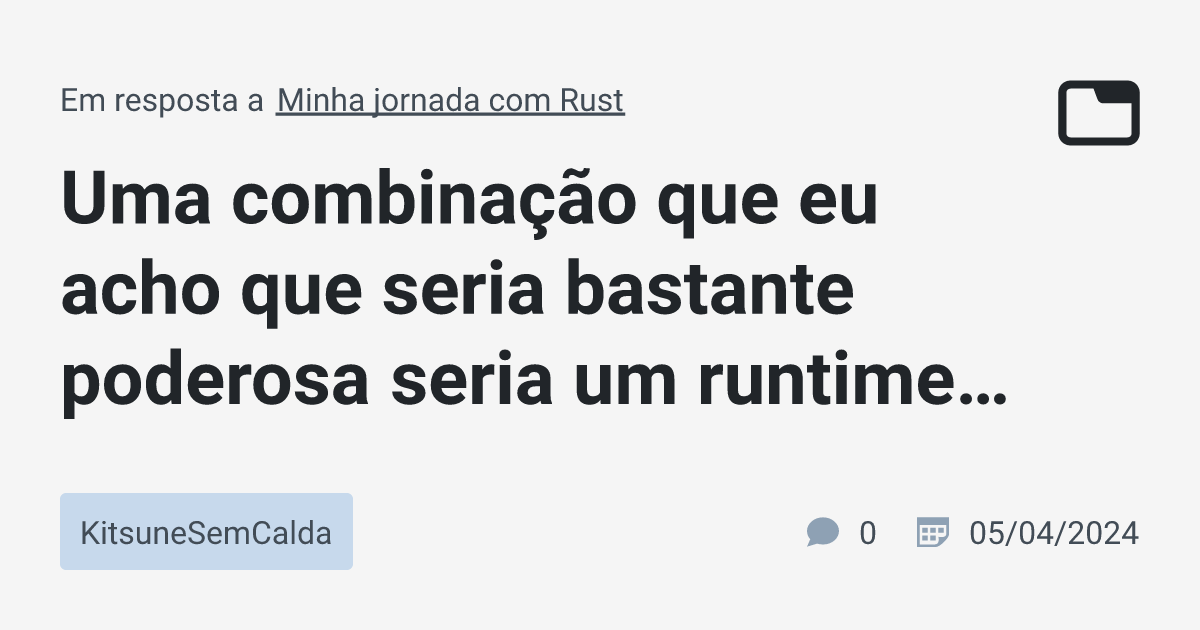 Em resposta a Minha jornada com Rust

Uma combinação que eu acho que seria bastante poderosa seria um runtime…

KitsuneSemCalda

0

05/04/2024